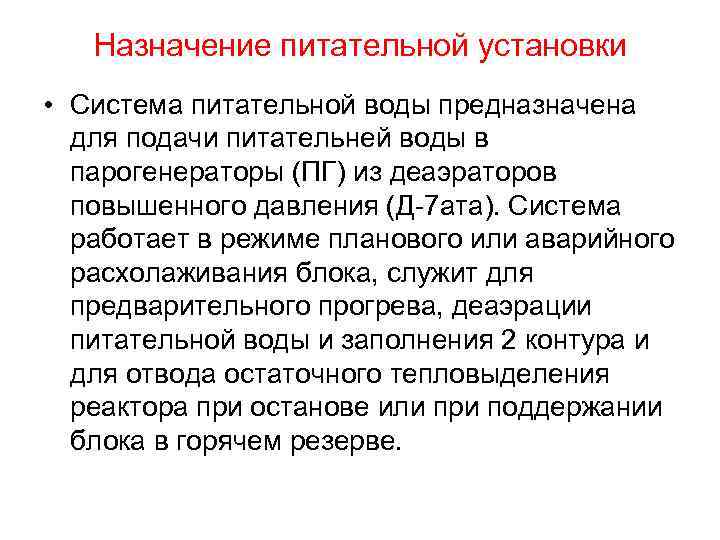 Назначение питательной установки

• Система питательной воды предназначена для подачи питательней воды в парогенераторы (ПГ) из деаэраторов повышенного давления (Д-7ата). Система работает в режиме планового или аварийного расхолаживания блока, служит для предварительного прогрева, деаэрации питательной воды и заполнения 2 контура и для отвода остаточного тепловыделения реактора при останове или при поддержании блока в горячем резерве.